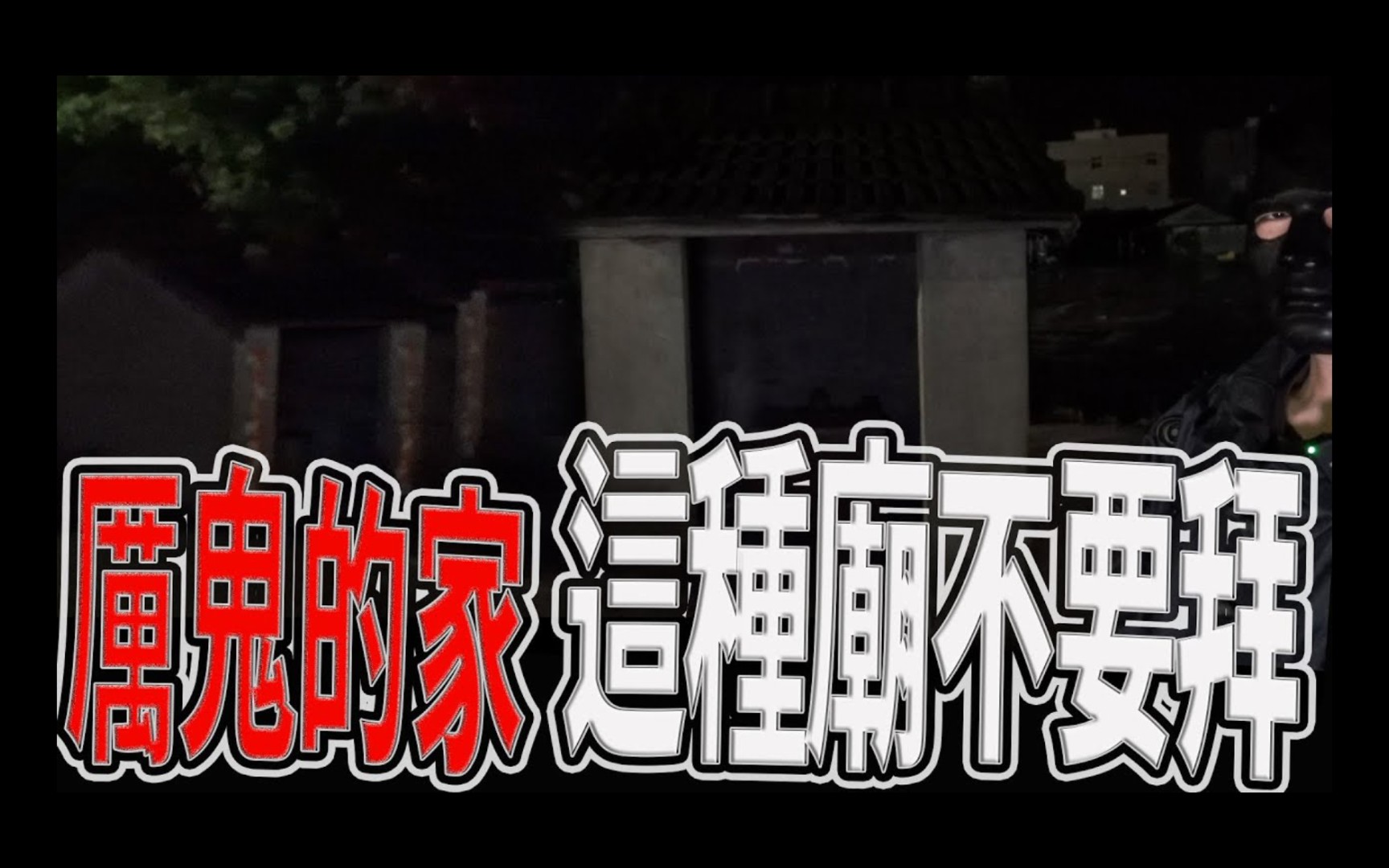 厲鬼的家 這種廟不要拜